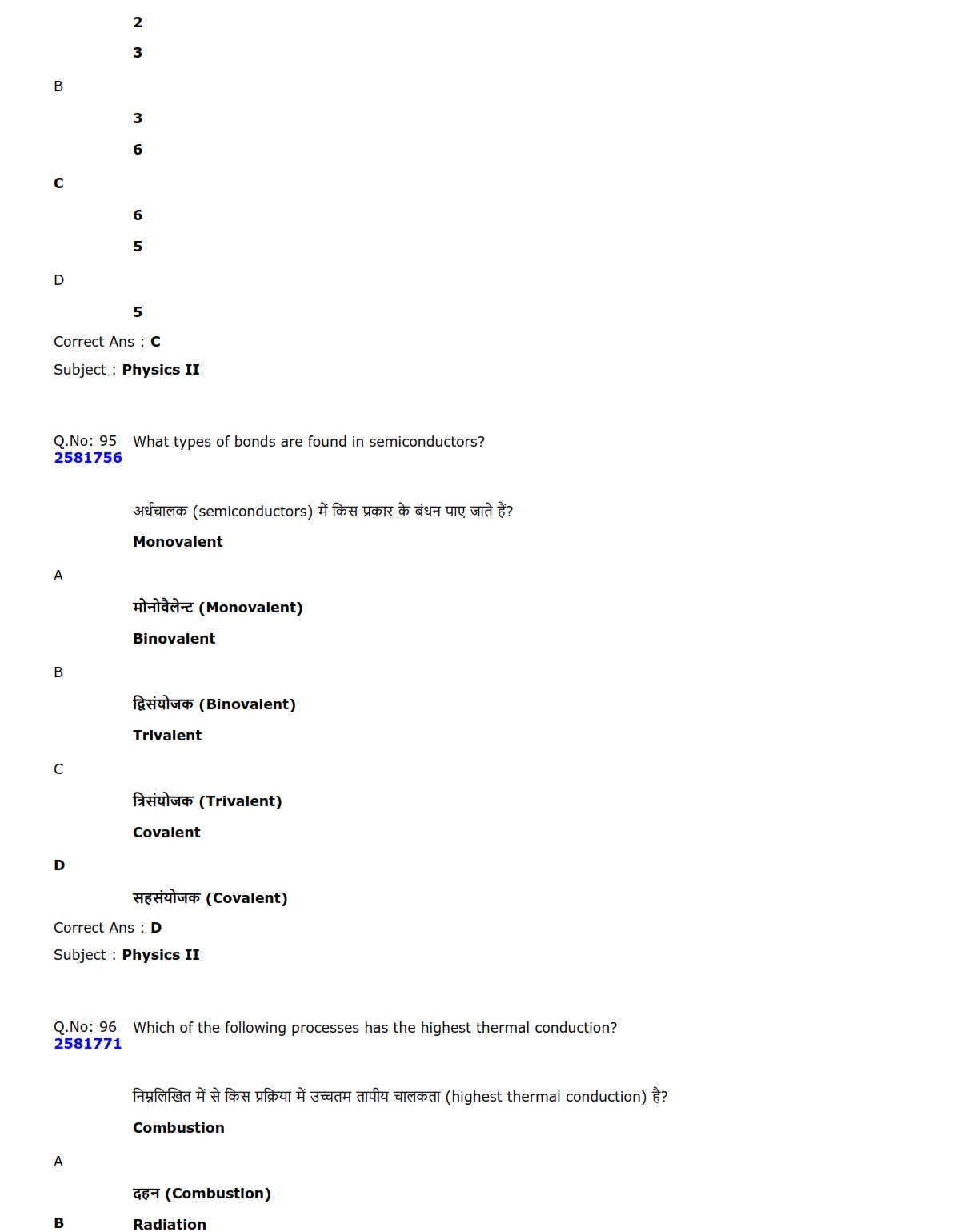 2

3

B

3

6

C

6

5

D

5

Correct Ans : C

Subject : Physics II

Q.No: 95 What types of bonds are found in semiconductors?
2581756

अर्धचालक (semiconductors) में किस प्रकार के बंधन पाए जाते हैं?

Monovalent

A

मोनोवैलेन्ट (Monovalent)

Binovalent

B

द्विसंयोजक (Binovalent)

Trivalent

C

त्रिसंयोजक (Trivalent)

Covalent

D

सहसंयोजक (Covalent)

Correct Ans : D

Subject : Physics II

Q.No: 96 Which of the following processes has the highest thermal conduction?
2581771

निम्नलिखित में से किस प्रक्रिया में उच्चतम तापीय चालकता (highest thermal conduction) है?

Combustion

A

दहन (Combustion)

B Radiation